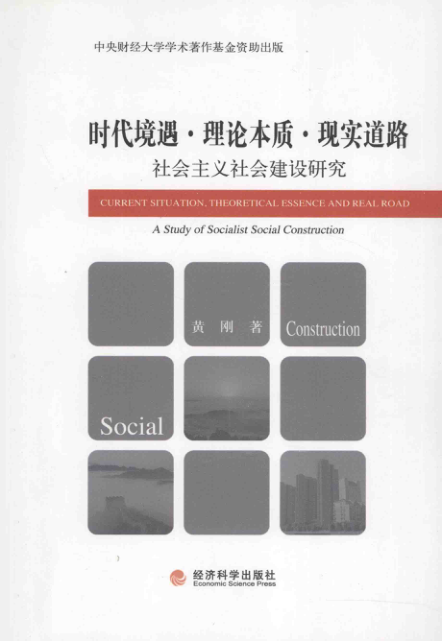 中央财经大学学术著作基金资助出版

时代境遇·理论本质·现实道路
社会主义社会建设研究

CURRENT SITUATION, THEORETICAL ESSENCE AND REAL ROAD

A Study of Socialist Social Construction

黄 刚 著

Construction

Social

经济科学出版社
Economic Science Press